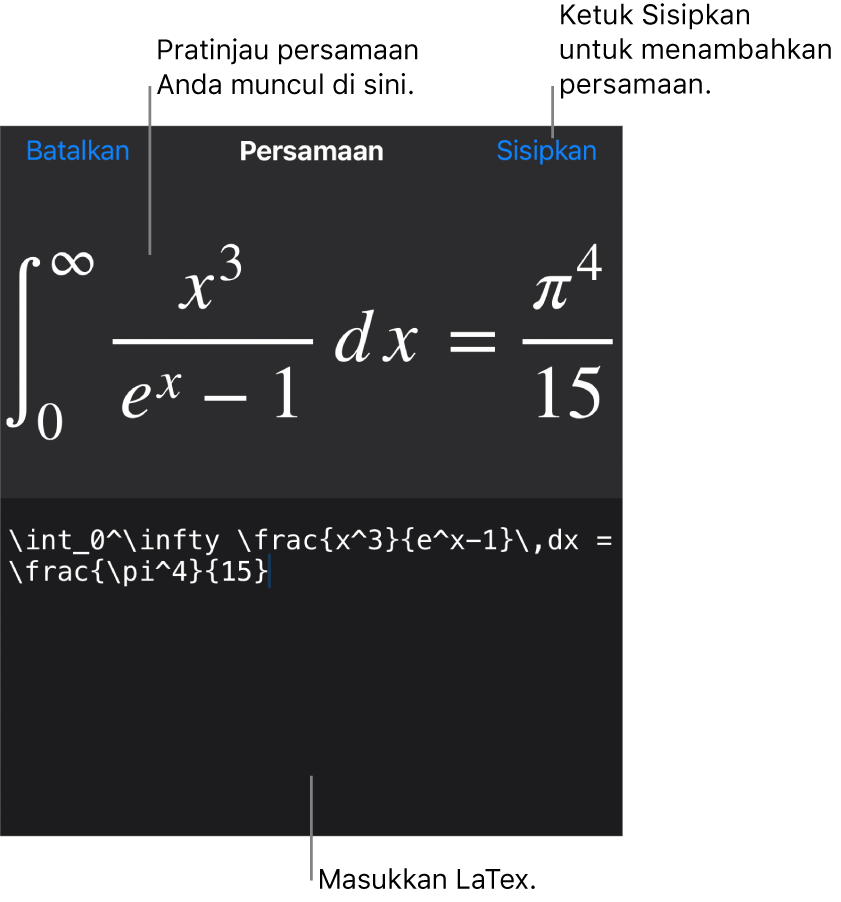 Pratinjau persamaan Anda muncul di sini.

Ketuk Sisipkan untuk menambahkan persamaan.

Batalkan

Persamaan

Sisipkan

$\int_0^\infty \frac{x^3}{e^x-1}\,dx = \frac{\pi^4}{15}$

\int_0^\infty \frac{x^3}{e^x-1}\,dx = \frac{\pi^4}{15}

Masukkan LaTex.